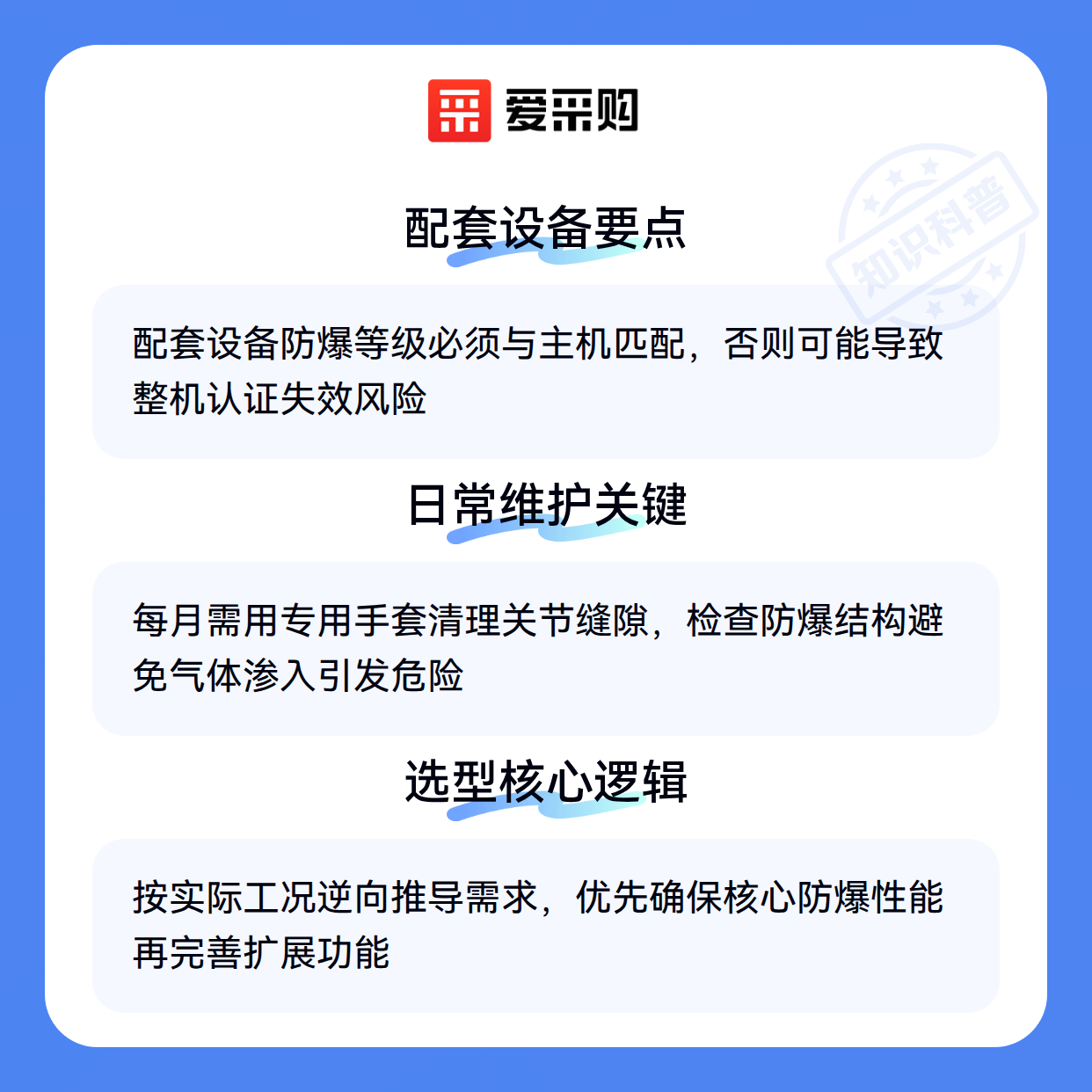 爱采购

配套设备要点

配套设备防爆等级必须与主机匹配，否则可能导致整机认证失效风险

日常维护关键

每月需用专用手套清理关节缝隙，检查防爆结构避免气体渗入引发危险

选型核心逻辑

按实际工况逆向推导需求，优先确保核心防爆性能再完善扩展功能

知识科普